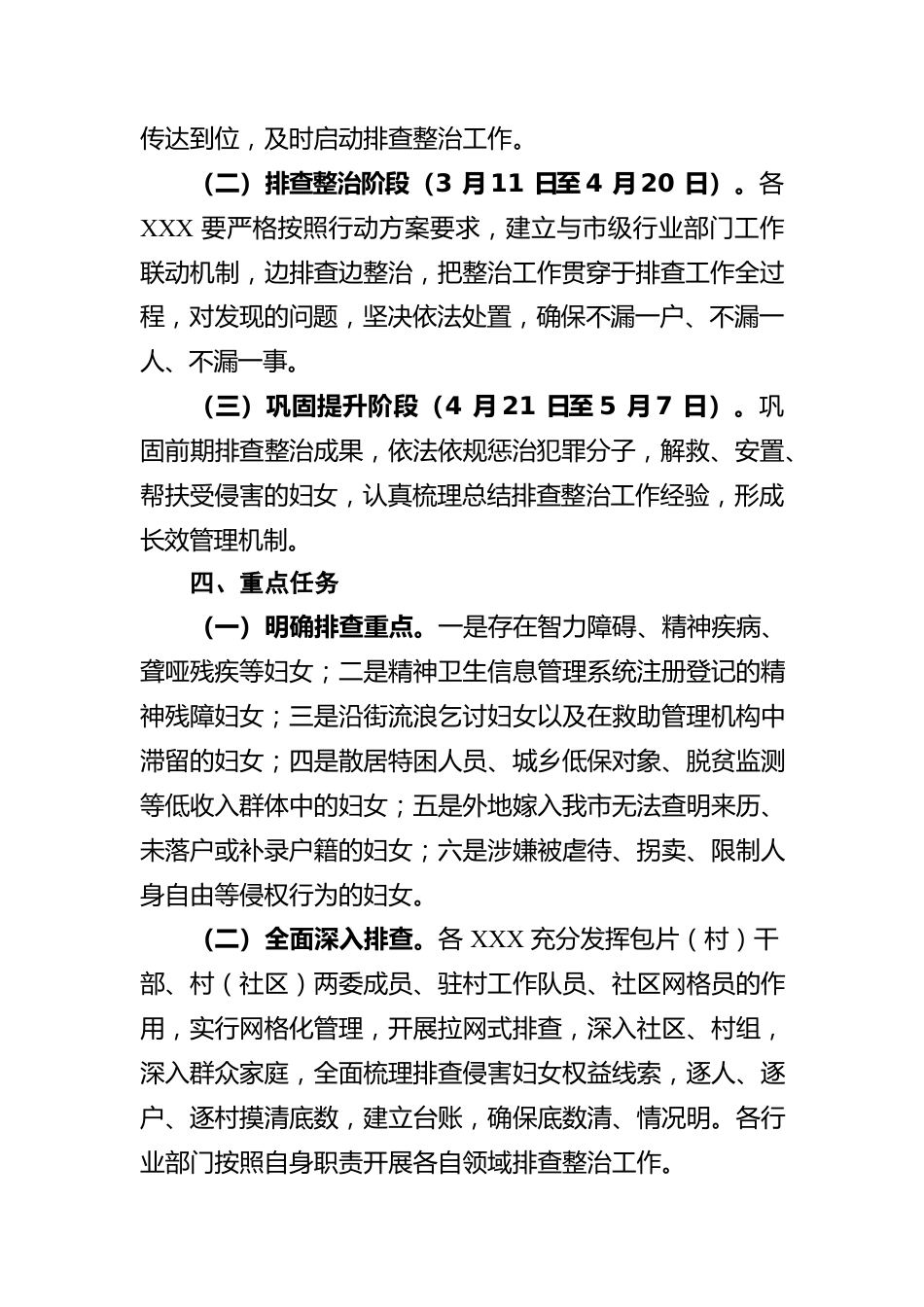 传达到位，及时启动排查整治工作。

（二）排查整治阶段（3 月 11 日至 4 月 20 日）。各 XXX 要严格按照行动方案要求，建立与市级行业部门工作联动机制，边排查边整治，把整治工作贯穿于排查工作全过程，对发现的问题，坚决依法处置，确保不漏一户、不漏一人、不漏一事。

（三）巩固提升阶段（4 月 21 日至 5 月 7 日）。巩固前期排查整治成果，依法依规惩治犯罪分子，解救、安置、帮扶受侵害的妇女，认真梳理总结排查整治工作经验，形成长效管理机制。

四、重点任务

（一）明确排查重点。一是存在智力障碍、精神疾病、聋哑残疾等妇女；二是精神卫生信息管理系统注册登记的精神残障妇女；三是沿街流浪乞讨妇女以及在救助管理机构中滞留的妇女；四是散居特困人员、城乡低保对象、脱贫监测等低收入群体中的妇女；五是外地嫁入我市无法查明来历、未落户或补录户籍的妇女；六是涉嫌被虐待、拐卖、限制人身自由等侵权行为的妇女。

（二）全面深入排查。各 XXX 充分发挥包片（村）干部、村（社区）两委成员、驻村工作队员、社区网格员的作用，实行网格化管理，开展拉网式排查，深入社区、村组，深入群众家庭，全面梳理排查侵害妇女权益线索，逐人、逐户、逐村摸清底数，建立台账，确保底数清、情况明。各行业部门按照自身职责开展各自领域排查整治工作。